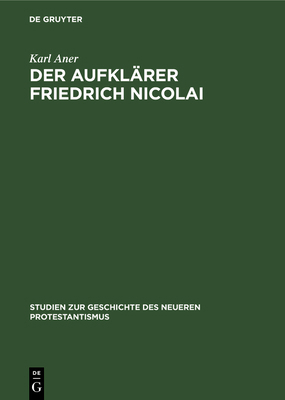 DE GRUYTER

Karl Aner

DER AUFKLÄRER FRIEDRICH NICOLAI

STUDIEN ZUR GESCHICHTE DES NEUEREN PROTESTANTISMUS

DE
G